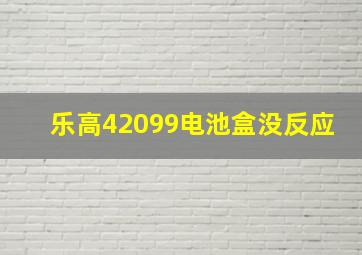 乐高42099电池盒没反应